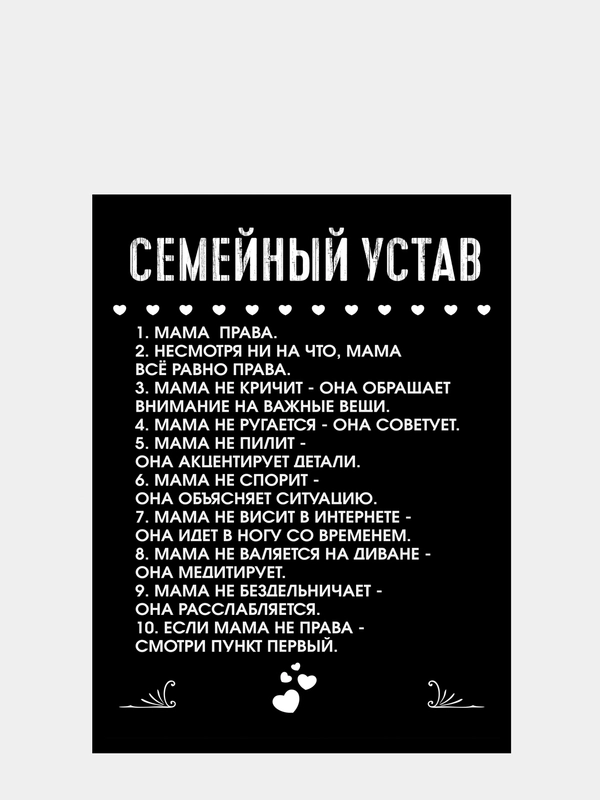 СЕМЕЙНЫЙ УСТАВ

1. МАМА ПРАВА.
2. НЕСМОТРЯ НИ НА ЧТО, МАМА ВСЁ РАВНО ПРАВА.
3. МАМА НЕ КРИЧИТ - ОНА ОБРАЩАЕТ ВНИМАНИЕ НА ВАЖНЫЕ ВЕЩИ.
4. МАМА НЕ РУГАЕТСЯ - ОНА СОВЕТУЕТ.
5. МАМА НЕ ПИЛИТ - ОНА АКЦЕНТИРУЕТ ДЕТАЛИ.
6. МАМА НЕ СПОРИТ - ОНА ОБЪЯСНЯЕТ СИТУАЦИЮ.
7. МАМА НЕ ВИСИТ В ИНТЕРНЕТЕ - ОНА ИДЕТ В НОГУ СО ВРЕМЕНЕМ.
8. МАМА НЕ ВАЛЯЕТСЯ НА ДИВАНЕ - ОНА МЕДИТИРУЕТ.
9. МАМА НЕ БЕЗДЕЛЬНИЧАЕТ - ОНА РАССЛАБЛЯЕТСЯ.
10. ЕСЛИ МАМА НЕ ПРАВА - СМОТРИ ПУНКТ ПЕРВЫЙ.